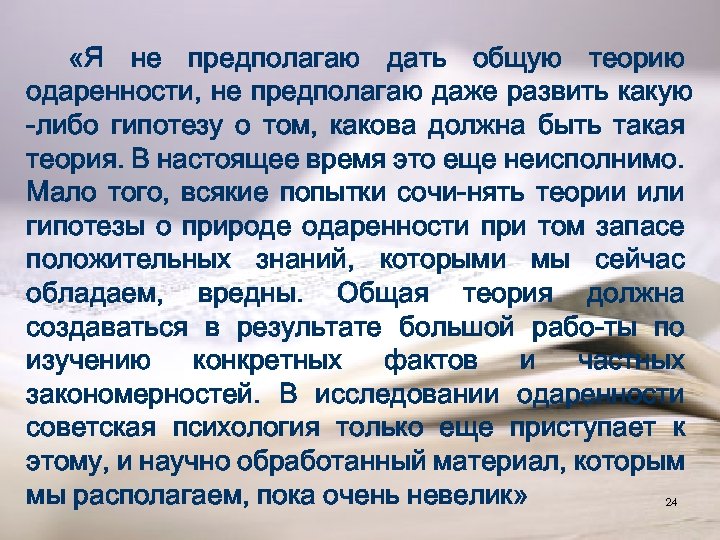 «Я не предполагаю дать общую теорию одаренности, не предполагаю даже развить какую -либо гипотезу о том, какова должна быть такая теория. В настоящее время это еще неисполнимо. Мало того, всякие попытки сочи-нять теории или гипотезы о природе одаренности при том запасе положительных знаний, которыми мы сейчас обладаем, вредны. Общая теория должна создаваться в результате большой рабо-ты по изучению конкретных фактов и частных закономерностей. В исследовании одаренности советская психология только еще приступает к этому, и научно обработанный материал, которым мы располагаем, пока очень невелик»

24